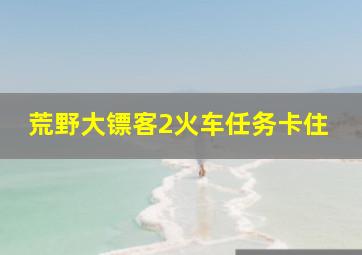 荒野大镖客2火车任务卡住